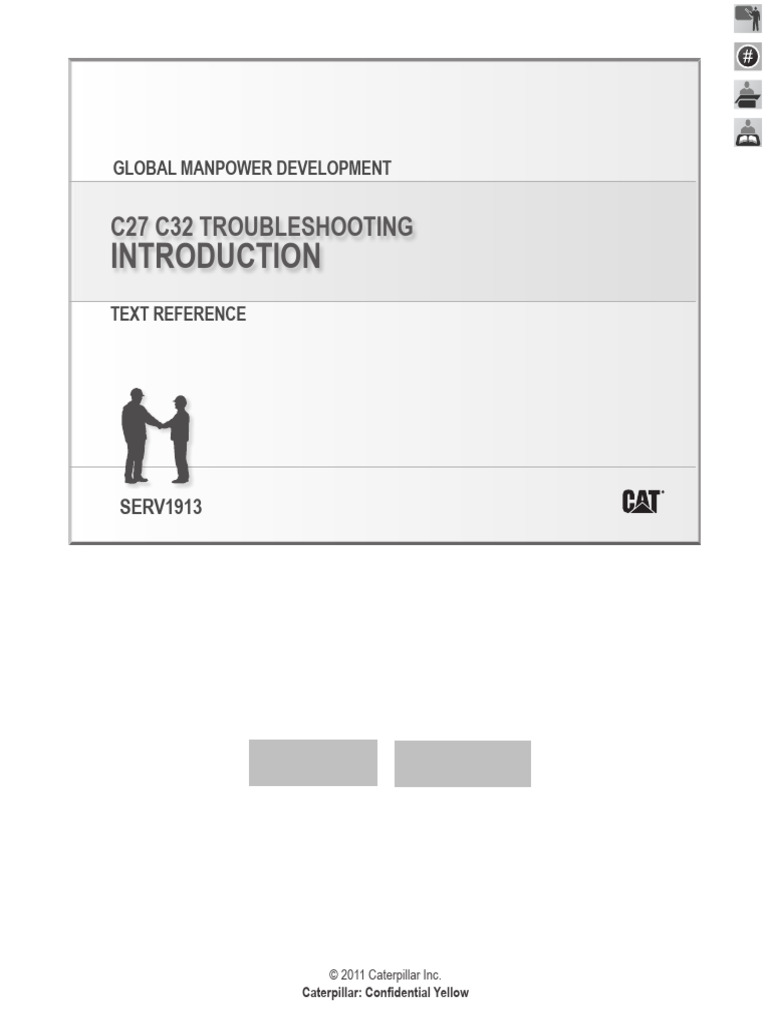 GLOBAL MANPOWER DEVELOPMENT

C27 C32 TROUBLESHOOTING
INTRODUCTION

TEXT REFERENCE

SERV1913

CAT

© 2011 Caterpillar Inc.
Caterpillar: Confidential Yellow